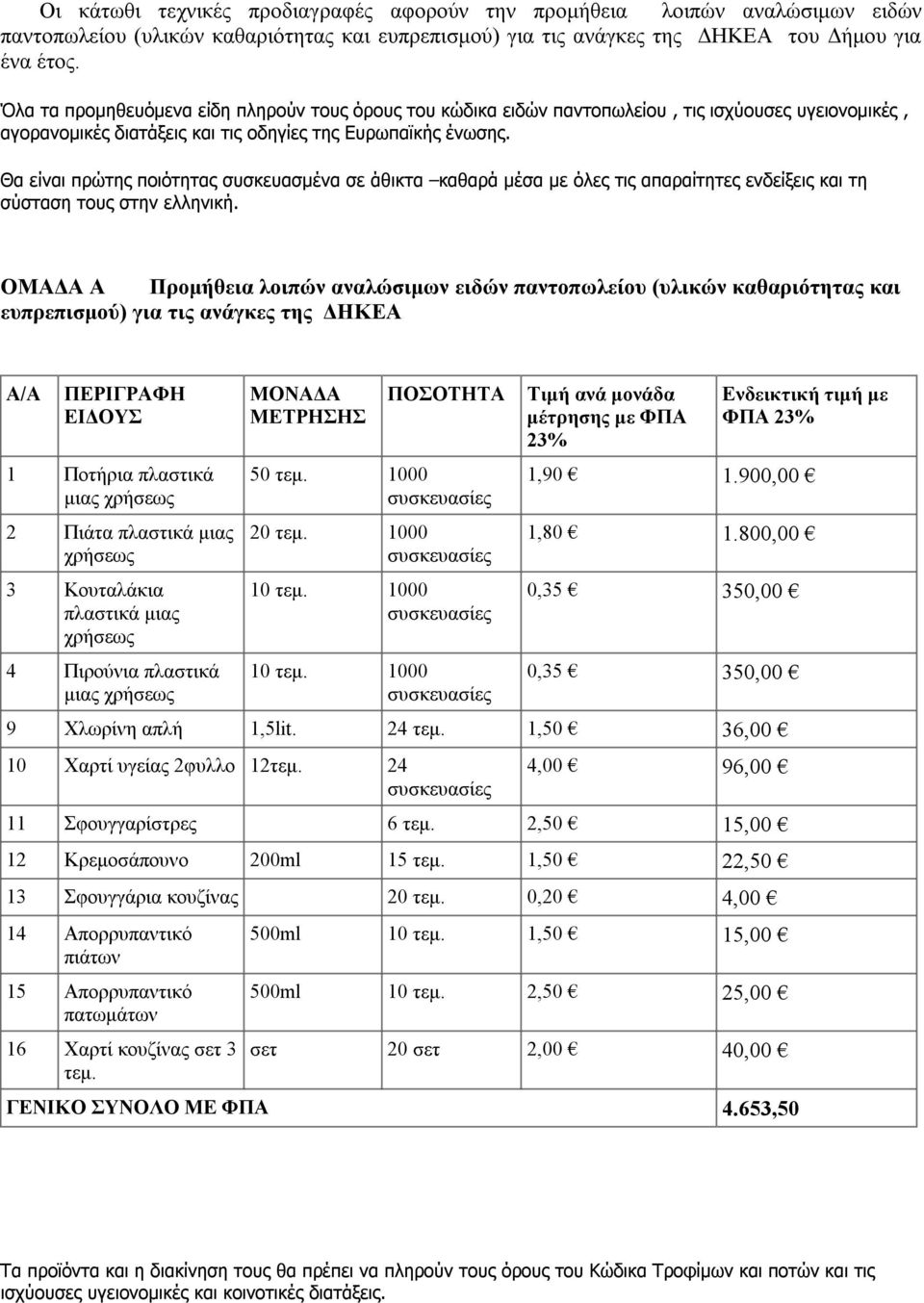 Οι κάτωθι τεχνικές προδιαγραφές αφορούν την προμήθεια λοιπών αναλώσιμων ειδών παντοπωλείου (υλικών καθαριότητας και ευπρεπισμού) για τις ανάγκες της ΔΗΚΕΑ του Δήμου για ένα έτος.

Όλα τα προμηθευόμενα είδη πληρούν τους όρους του κώδικα ειδών παντοπωλείου , τις ισχύουσες υγειονομικές , αγορανομικές διατάξεις και τις οδηγίες της Ευρωπαϊκής ένωσης.

Θα είναι πρώτης ποιότητας συσκευασμένα σε άθικτα –καθαρά μέσα με όλες τις απαραίτητες ενδείξεις και τη σύσταση τους στην ελληνική.

ΟΜΑΔΑ Α Προμήθεια λοιπών αναλώσιμων ειδών παντοπωλείου (υλικών καθαριότητας και ευπρεπισμού) για τις ανάγκες της ΔΗΚΕΑ

| Α/Α | ΠΕΡΙΓΡΑΦΗ ΕΙΔΟΥΣ | ΜΟΝΑΔΑ ΜΕΤΡΗΣΗΣ | ΠΟΣΟΤΗΤΑ | Τιμή ανά μονάδα μέτρησης με ΦΠΑ 23% | Ενδεικτική τιμή με ΦΠΑ 23% |
|---|---|---|---|---|---|
| 1 | Ποτήρια πλαστικά μιας χρήσεως | 50 τεμ. | 1000 συσκευασίες | 1,90 € | 1.900,00 € |
| 2 | Πιάτα πλαστικά μιας χρήσεως | 20 τεμ. | 1000 συσκευασίες | 1,80 € | 1.800,00 € |
| 3 | Κουταλάκια πλαστικά μιας χρήσεως | 10 τεμ. | 1000 συσκευασίες | 0,35 € | 350,00 € |
| 4 | Πιρούνια πλαστικά μιας χρήσεως | 10 τεμ. | 1000 συσκευασίες | 0,35 € | 350,00 € |
| 9 | Χλωρίνη απλή | 1,5lit. | 24 τεμ. | 1,50 € | 36,00 € |
| 10 | Χαρτί υγείας 2φυλλο | 12τεμ. | 24 συσκευασίες | 4,00 € | 96,00 € |
| 11 | Σφουγγαρίστρες | | 6 τεμ. | 2,50 € | 15,00 € |
| 12 | Κρεμοσάπουνο | 200ml | 15 τεμ. | 1,50 € | 22,50 € |
| 13 | Σφουγγάρια κουζίνας | | 20 τεμ. | 0,20 € | 4,00 € |
| 14 | Απορρυπαντικό πιάτων | 500ml | 10 τεμ. | 1,50 € | 15,00 € |
| 15 | Απορρυπαντικό πατωμάτων | 500ml | 10 τεμ. | 2,50 € | 25,00 € |
| 16 | Χαρτί κουζίνας σετ 3 τεμ. | σετ | 20 σετ | 2,00 € | 40,00 € |
| ΓΕΝΙΚΟ ΣΥΝΟΛΟ ΜΕ ΦΠΑ | | | | | 4.653,50 |

Τα προϊόντα και η διακίνηση τους θα πρέπει να πληρούν τους όρους του Κώδικα Τροφίμων και ποτών και τις ισχύουσες υγειονομικές και κοινοτικές διατάξεις.